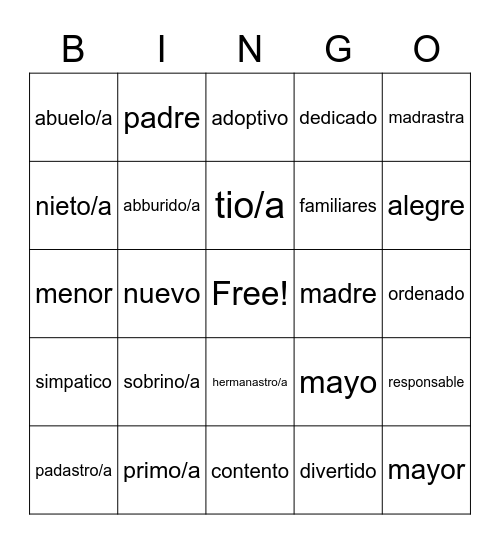 | B | I | N | G | O |
|---|---|---|---|---|
| abuelo/a | padre | adoptivo | dedicado | madrastra |
| nieto/a | abburido/a | tio/a | familiares | alegre |
| menor | nuevo | Free! | madre | ordenado |
| simpatico | sobrino/a | hermanastro/a | mayo | responsable |
| padastro/a | primo/a | contento | divertido | mayor |